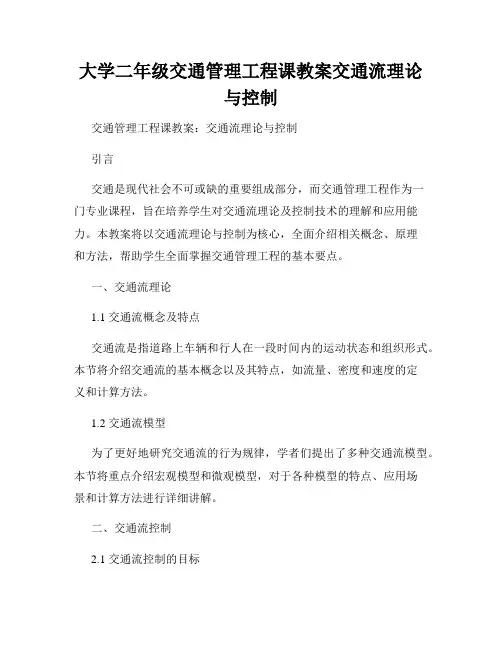 大学二年级交通管理工程课教案交通流理论与控制

交通管理工程课教案：交通流理论与控制

引言

交通是现代社会不可或缺的重要组成部分，而交通管理工程作为一门专业课程，旨在培养学生对交通流理论及控制技术的理解和应用能力。本教案将以交通流理论与控制为核心，全面介绍相关概念、原理和方法，帮助学生全面掌握交通管理工程的基本要点。

一、交通流理论

1.1 交通流概念及特点

交通流是指道路上车辆和行人在一段时间内的运动状态和组织形式。本节将介绍交通流的基本概念以及其特点，如流量、密度和速度的定义和计算方法。

1.2 交通流模型

为了更好地研究交通流的行为规律，学者们提出了多种交通流模型。本节将重点介绍宏观模型和微观模型，对于各种模型的特点、应用场景和计算方法进行详细讲解。

二、交通流控制

2.1 交通流控制的目标